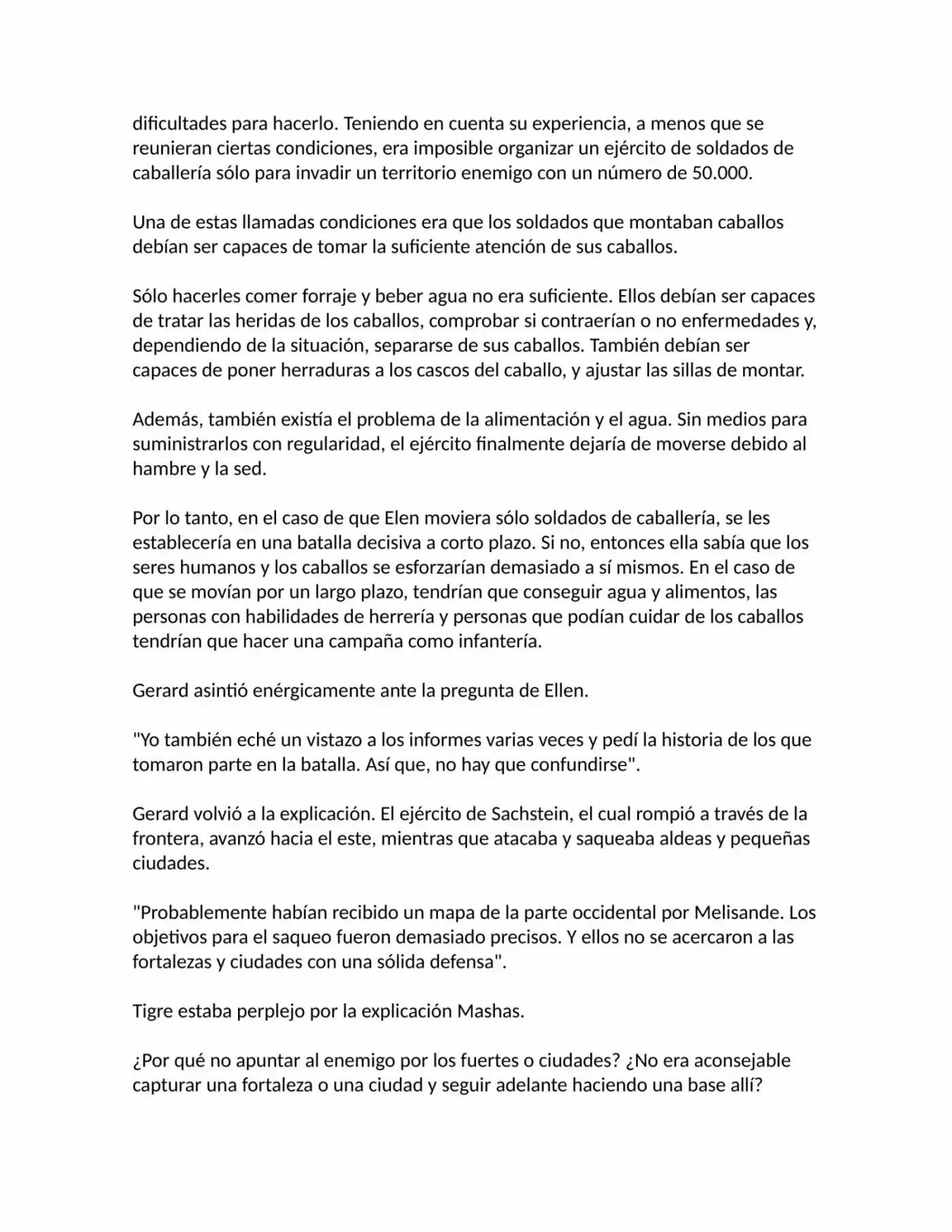 dificultades para hacerlo. Teniendo en cuenta su experiencia, a menos que se reunieran ciertas condiciones, era imposible organizar un ejército de soldados de caballería sólo para invadir un territorio enemigo con un número de 50.000.

Una de estas llamadas condiciones era que los soldados que montaban caballos debían ser capaces de tomar la suficiente atención de sus caballos.

Sólo hacerles comer forraje y beber agua no era suficiente. Ellos debían ser capaces de tratar las heridas de los caballos, comprobar si contraerían o no enfermedades y, dependiendo de la situación, separarse de sus caballos. También debían ser capaces de poner herraduras a los cascos del caballo, y ajustar las sillas de montar.

Además, también existía el problema de la alimentación y el agua. Sin medios para suministrarlos con regularidad, el ejército finalmente dejaría de moverse debido al hambre y la sed.

Por lo tanto, en el caso de que Elen moviera sólo soldados de caballería, se les establecería en una batalla decisiva a corto plazo. Si no, entonces ella sabía que los seres humanos y los caballos se esforzarían demasiado a sí mismos. En el caso de que se movían por un largo plazo, tendrían que conseguir agua y alimentos, las personas con habilidades de herrería y personas que podían cuidar de los caballos tendrían que hacer una campaña como infantería.

Gerard asintió enérgicamente ante la pregunta de Ellen.

"Yo también eché un vistazo a los informes varias veces y pedí la historia de los que tomaron parte en la batalla. Así que, no hay que confundirse".

Gerard volvió a la explicación. El ejército de Sachstein, el cual rompió a través de la frontera, avanzó hacia el este, mientras que atacaba y saqueaba aldeas y pequeñas ciudades.

"Probablemente habían recibido un mapa de la parte occidental por Melisande. Los objetivos para el saqueo fueron demasiado precisos. Y ellos no se acercaron a las fortalezas y ciudades con una sólida defensa".

Tigre estaba perplejo por la explicación Mashas.

¿Por qué no apuntar al enemigo por los fuertes o ciudades? ¿No era aconsejable capturar una fortaleza o una ciudad y seguir adelante haciendo una base allí?